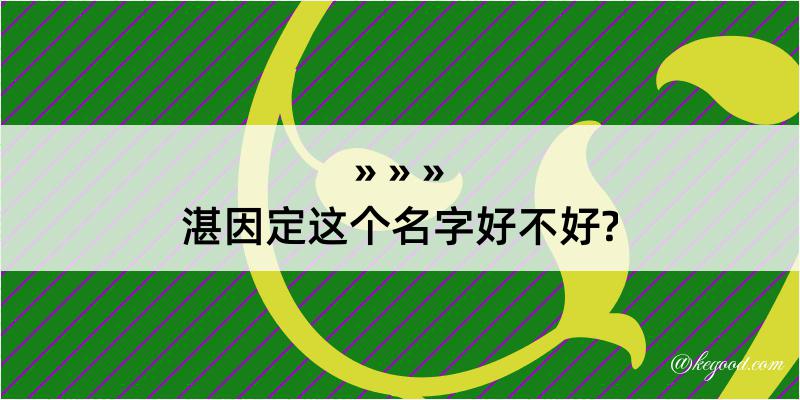 » » »
湛因定这个名字好不好?

@kegood.com